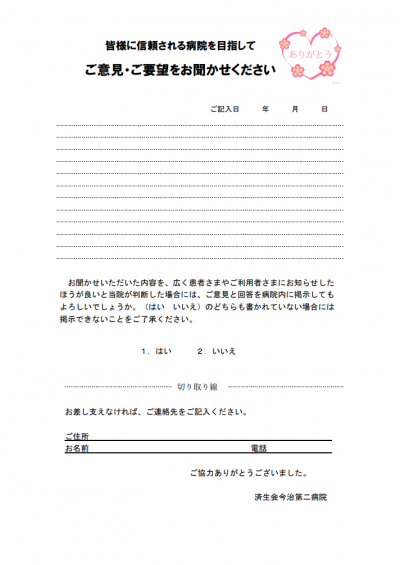 皆様に信頼される病院を目指して

ご意見・ご要望をお聞かせください

ありがとう

ご記入日　　年　　月　　日

お聞かせいただいた内容を、広く患者さまやご利用者さまにお知らせしたほうが良いと当院が判断した場合には、ご意見と回答を病院内に掲示してもよろしいでしょうか。（はい　いいえ）のどちらも書かれていない場合には掲示できないことをご了承ください。

１．はい　　２．いいえ

切り取り線

お差し支えなければ、ご連絡先をご記入ください。

ご住所

お名前　　　　　　　　　　　電話

ご協力ありがとうございました。

済生会今治第二病院